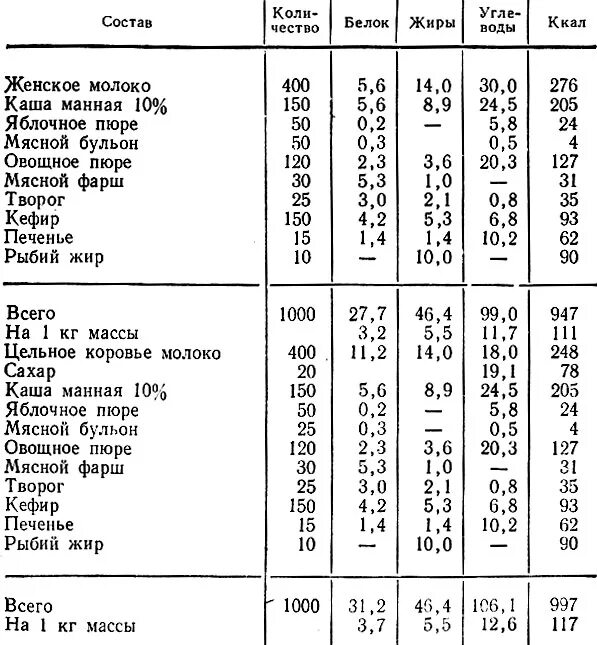 | Состав | Количество | Белок | Жиры | Углеводы | Ккал |
|---|---|---|---|---|---|
| Женское молоко | 400 | 5,6 | 14,0 | 30,0 | 276 |
| Каша манная 10% | 150 | 5,6 | 8,9 | 24,5 | 205 |
| Яблочное пюре | 50 | 0,2 | — | 5,8 | 24 |
| Мясной бульон | 50 | 0,3 | | 0,5 | 4 |
| Овощное пюре | 120 | 2,3 | 3,6 | 20,3 | 127 |
| Мясной фарш | 30 | 5,3 | 1,0 | — | 31 |
| Творог | 25 | 3,0 | 2,1 | 0,8 | 35 |
| Кефир | 150 | 4,2 | 5,3 | 6,8 | 93 |
| Печенье | 15 | 1,4 | 1,4 | 10,2 | 62 |
| Рыбий жир | 10 | — | 10,0 | — | 90 |
| Всего | 1000 | 27,7 | 46,4 | 99,0 | 947 |
| На 1 кг массы | | 3,2 | 5,5 | 11,7 | 111 |
| Цельное коровье молоко | 400 | 11,2 | 14,0 | 18,0 | 248 |
| Сахар | 20 | | | 19,1 | 78 |
| Каша манная 10% | 150 | 5,6 | 8,9 | 24,5 | 205 |
| Яблочное пюре | 50 | 0,2 | — | 5,8 | 24 |
| Мясной бульон | 25 | 0,3 | — | 0,5 | 4 |
| Овощное пюре | 120 | 2,3 | 3,6 | 20,3 | 127 |
| Мясной фарш | 30 | 5,3 | 1,0 | — | 31 |
| Творог | 25 | 3,0 | 2,1 | 0,8 | 35 |
| Кефир | 150 | 4,2 | 5,3 | 6,8 | 93 |
| Печенье | 15 | 1,4 | 1,4 | 10,2 | 62 |
| Рыбий жир | 10 | — | 10,0 | — | 90 |
| Всего | 1000 | 31,2 | 46,4 | 106,1 | 997 |
| На 1 кг массы | | 3,7 | 5,5 | 12,6 | 117 |